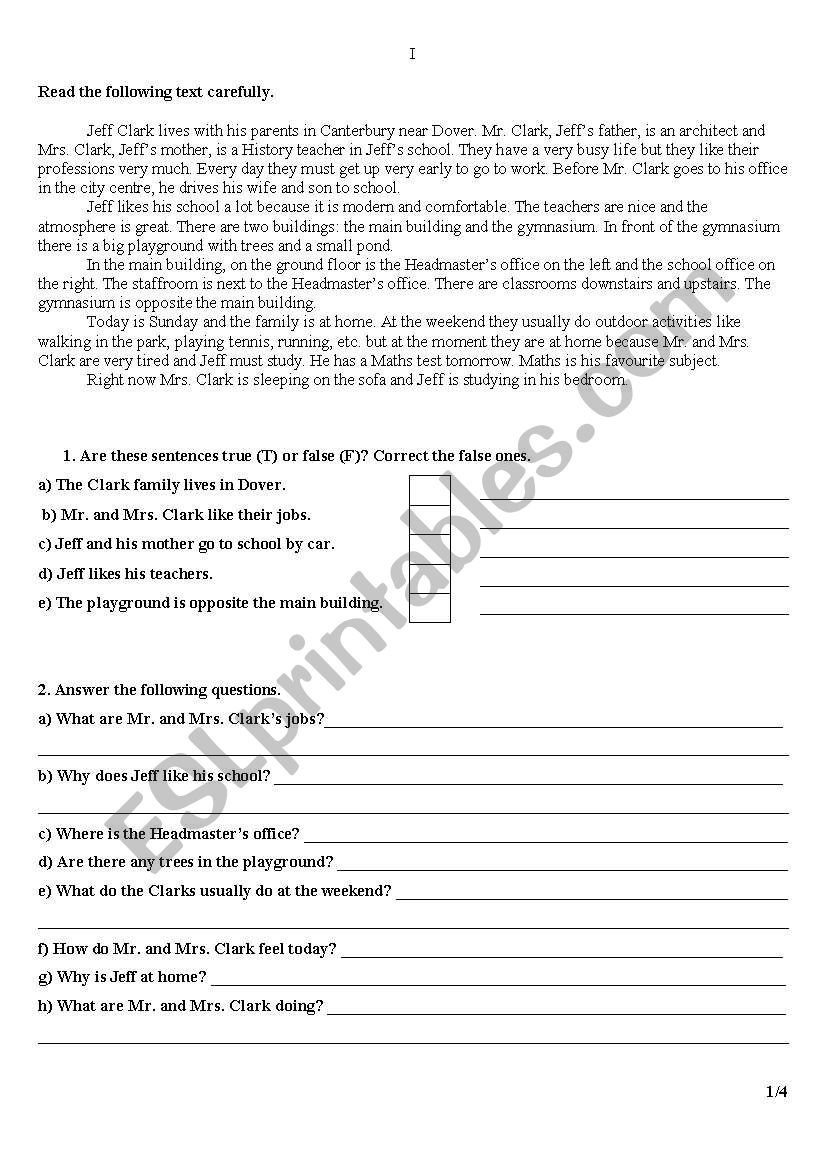 I

Read the following text carefully.

Jeff Clark lives with his parents in Canterbury near Dover. Mr. Clark, Jeff's father, is an architect and Mrs. Clark, Jeff's mother, is a History teacher in Jeff's school. They have a very busy life but they like their professions very much. Every day they must get up very early to go to work. Before Mr. Clark goes to his office in the city centre, he drives his wife and son to school.

Jeff likes his school a lot because it is modern and comfortable. The teachers are nice and the atmosphere is great. There are two buildings: the main building and the gymnasium. In front of the gymnasium there is a big playground with trees and a small pond.

In the main building, on the ground floor is the Headmaster's office on the left and the school office on the right. The staffroom is next to the Headmaster's office. There are classrooms downstairs and upstairs. The gymnasium is opposite the main building.

Today is Sunday and the family is at home. At the weekend they usually do outdoor activities like walking in the park, playing tennis, running, etc. but at the moment they are at home because Mr. and Mrs. Clark are very tired and Jeff must study. He has a Maths test tomorrow. Maths is his favourite subject.

Right now Mrs. Clark is sleeping on the sofa and Jeff is studying in his bedroom.

1. Are these sentences true (T) or false (F)? Correct the false ones.

a) The Clark family lives in Dover.
b) Mr. and Mrs. Clark like their jobs.
c) Jeff and his mother go to school by car.
d) Jeff likes his teachers.
e) The playground is opposite the main building.

2. Answer the following questions.

a) What are Mr. and Mrs. Clark's jobs?
b) Why does Jeff like his school?
c) Where is the Headmaster's office?
d) Are there any trees in the playground?
e) What do the Clarks usually do at the weekend?
f) How do Mr. and Mrs. Clark feel today?
g) Why is Jeff at home?
h) What are Mr. and Mrs. Clark doing?

1/4

ESLprintables.com